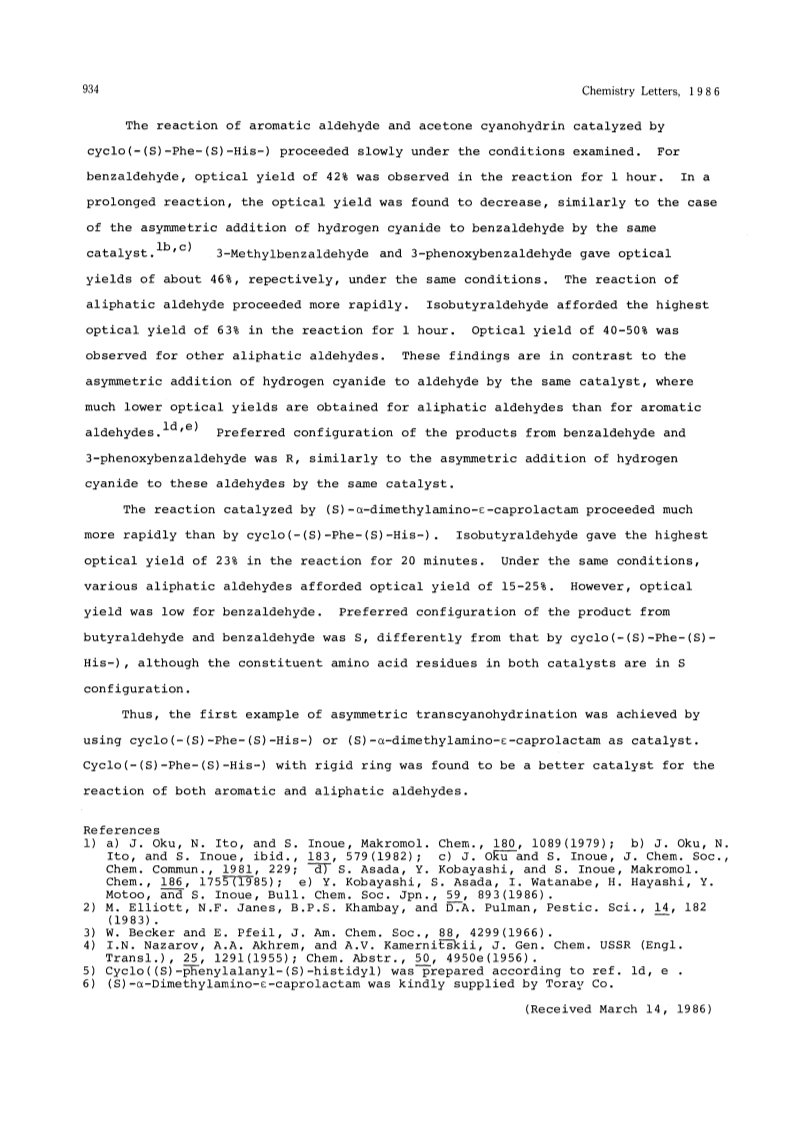 934 Chemistry Letters, 1986

The reaction of aromatic aldehyde and acetone cyanohydrin catalyzed by cyclo(-(S)-Phe-(S)-His-) proceeded slowly under the conditions examined. For benzaldehyde, optical yield of 42% was observed in the reaction for 1 hour. In a prolonged reaction, the optical yield was found to decrease, similarly to the case of the asymmetric addition of hydrogen cyanide to benzaldehyde by the same catalyst.$^{1b,c)}$ 3-Methylbenzaldehyde and 3-phenoxybenzaldehyde gave optical yields of about 46%, repectively, under the same conditions. The reaction of aliphatic aldehyde proceeded more rapidly. Isobutyraldehyde afforded the highest optical yield of 63% in the reaction for 1 hour. Optical yield of 40-50% was observed for other aliphatic aldehydes. These findings are in contrast to the asymmetric addition of hydrogen cyanide to aldehyde by the same catalyst, where much lower optical yields are obtained for aliphatic aldehydes than for aromatic aldehydes.$^{1d,e)}$ Preferred configuration of the products from benzaldehyde and 3-phenoxybenzaldehyde was R, similarly to the asymmetric addition of hydrogen cyanide to these aldehydes by the same catalyst.

The reaction catalyzed by (S)-α-dimethylamino-ε-caprolactam proceeded much more rapidly than by cyclo(-(S)-Phe-(S)-His-). Isobutyraldehyde gave the highest optical yield of 23% in the reaction for 20 minutes. Under the same conditions, various aliphatic aldehydes afforded optical yield of 15-25%. However, optical yield was low for benzaldehyde. Preferred configuration of the product from butyraldehyde and benzaldehyde was S, differently from that by cyclo(-(S)-Phe-(S)-His-), although the constituent amino acid residues in both catalysts are in S configuration.

Thus, the first example of asymmetric transcyanohydrination was achieved by using cyclo(-(S)-Phe-(S)-His-) or (S)-α-dimethylamino-ε-caprolactam as catalyst. Cyclo(-(S)-Phe-(S)-His-) with rigid ring was found to be a better catalyst for the reaction of both aromatic and aliphatic aldehydes.

References
1) a) J. Oku, N. Ito, and S. Inoue, Makromol. Chem., 180, 1089(1979); b) J. Oku, N. Ito, and S. Inoue, ibid., 183, 579(1982); c) J. Oku and S. Inoue, J. Chem. Soc., Chem. Commun., 1981, 229; d) S. Asada, Y. Kobayashi, and S. Inoue, Makromol. Chem., 186, 1755(1985); e) Y. Kobayashi, S. Asada, I. Watanabe, H. Hayashi, Y. Motoo, and S. Inoue, Bull. Chem. Soc. Jpn., 59, 893(1986).
2) M. Elliott, N.F. Janes, B.P.S. Khambay, and D.A. Pulman, Pestic. Sci., 14, 182 (1983).
3) W. Becker and E. Pfeil, J. Am. Chem. Soc., 88, 4299(1966).
4) I.N. Nazarov, A.A. Akhrem, and A.V. Kamernitskii, J. Gen. Chem. USSR (Engl. Transl.), 25, 1291(1955); Chem. Abstr., 50, 4950e(1956).
5) Cyclo((S)-phenylalanyl-(S)-histidyl) was prepared according to ref. 1d, e .
6) (S)-α-Dimethylamino-ε-caprolactam was kindly supplied by Toray Co.

(Received March 14, 1986)